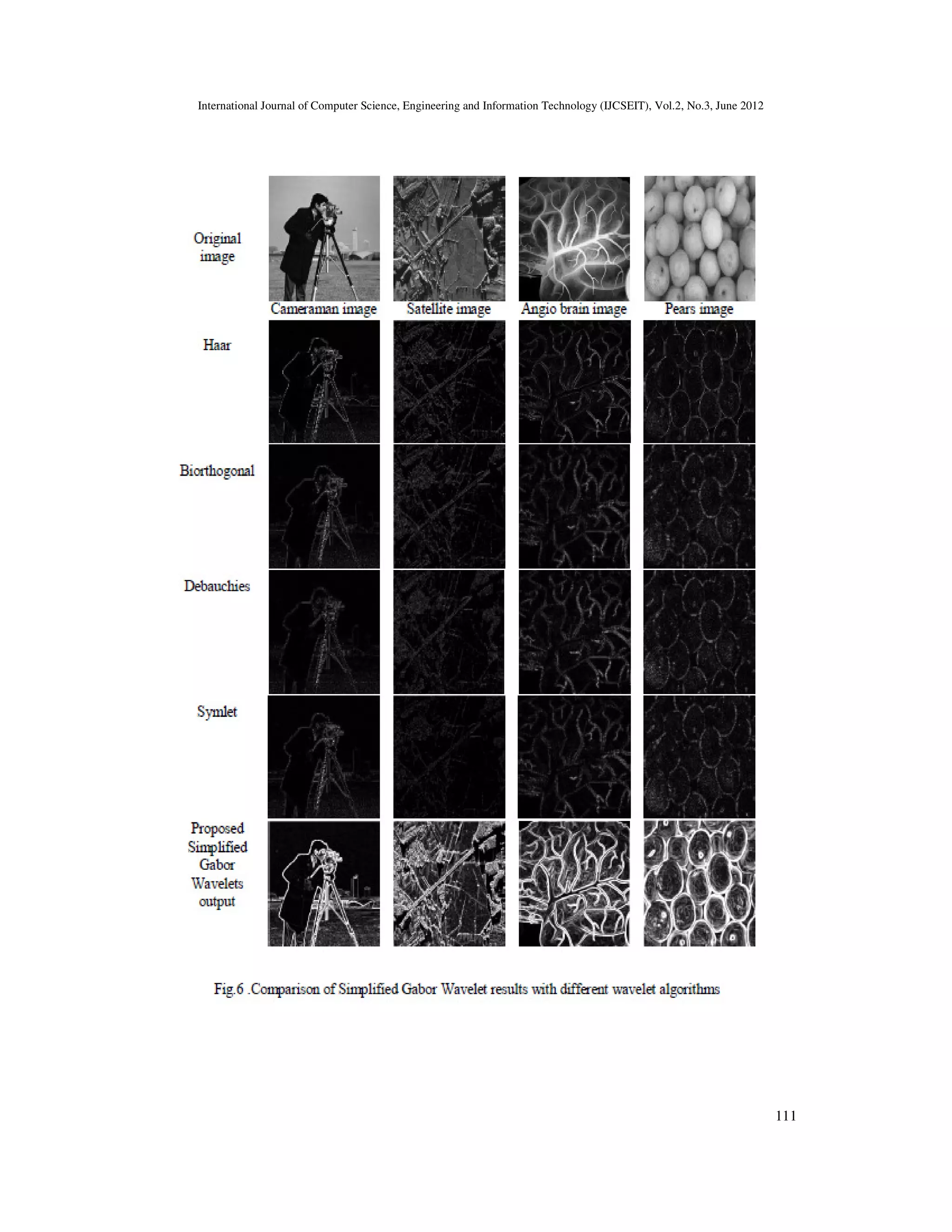 International Journal of Computer Science, Engineering and Information Technology (IJCSEIT), Vol.2, No.3, June 2012

Original image

Cameraman image

Satellite image

Angio brain image

Pears image

Haar

Biorthogonal

Debauchies

Symlet

Proposed Simplified Gabor Wavelets output

Fig.6 .Comparison of Simplified Gabor Wavelet results with different wavelet algorithms

111